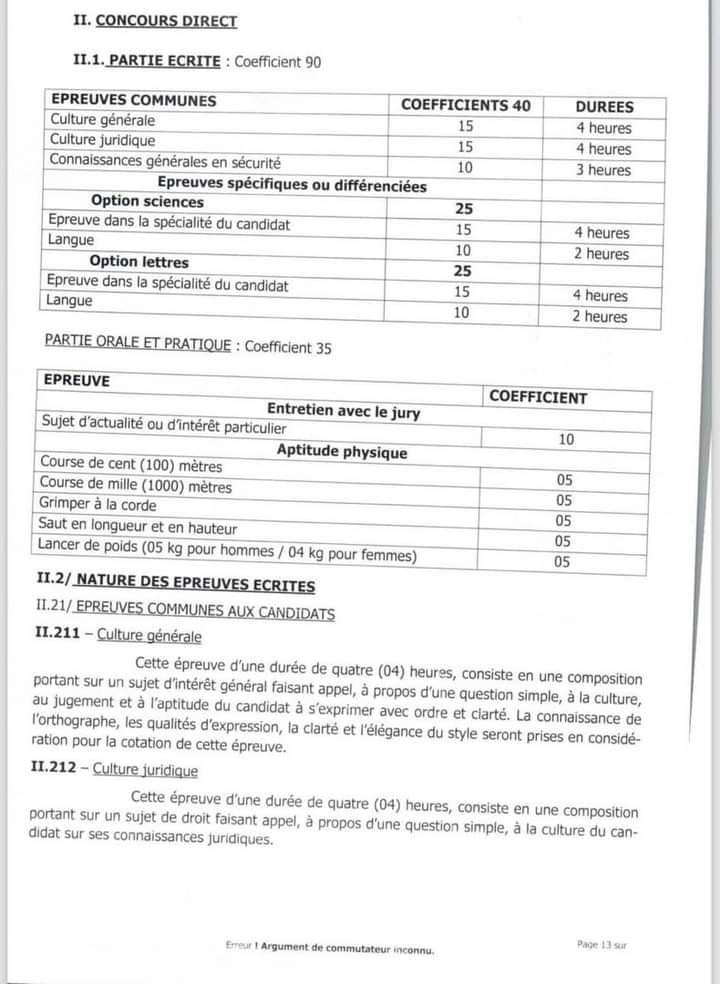 II. CONCOURS DIRECT

II.1. PARTIE ECRITE : Coefficient 90

| EPREUVES COMMUNES | COEFFICIENTS 40 | DUREES |
|---|---|---|
| Culture générale | 15 | 4 heures |
| Culture juridique | 15 | 4 heures |
| Connaissances générales en sécurité | 10 | 3 heures |
| Epreuves spécifiques ou différenciées | | |
| Option sciences | 25 | |
| Epreuve dans la spécialité du candidat | 15 | 4 heures |
| Langue | 10 | 2 heures |
| Option lettres | 25 | |
| Epreuve dans la spécialité du candidat | 15 | 4 heures |
| Langue | 10 | 2 heures |

PARTIE ORALE ET PRATIQUE : Coefficient 35

| EPREUVE | COEFFICIENT |
|---|---|
| Entretien avec le jury | |
| Sujet d'actualité ou d'intérêt particulier | 10 |
| Aptitude physique | |
| Course de cent (100) mètres | 05 |
| Course de mille (1000) mètres | 05 |
| Grimper à la corde | 05 |
| Saut en longueur et en hauteur | 05 |
| Lancer de poids (05 kg pour hommes / 04 kg pour femmes) | 05 |

II.2/ NATURE DES EPREUVES ECRITES

II.21/ EPREUVES COMMUNES AUX CANDIDATS

II.211 – Culture générale

Cette épreuve d'une durée de quatre (04) heures, consiste en une composition portant sur un sujet d'intérêt général faisant appel, à propos d'une question simple, à la culture, au jugement et à l'aptitude du candidat à s'exprimer avec ordre et clarté. La connaissance de l'orthographe, les qualités d'expression, la clarté et l'élégance du style seront prises en considération pour la cotation de cette épreuve.

II.212 – Culture juridique

Cette épreuve d'une durée de quatre (04) heures, consiste en une composition portant sur un sujet de droit faisant appel, à propos d'une question simple, à la culture du candidat sur ses connaissances juridiques.

Erreur ! Argument de commutateur inconnu.

Page 13 sur